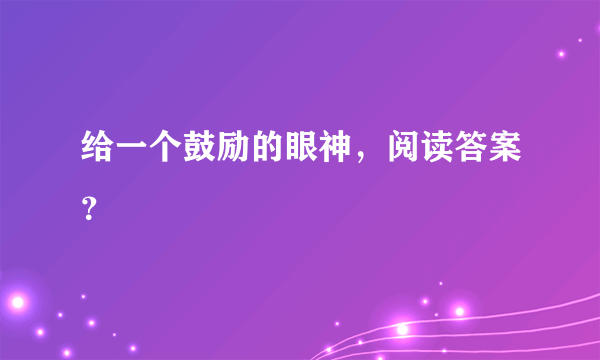 给一个鼓励的眼神，阅读答案？